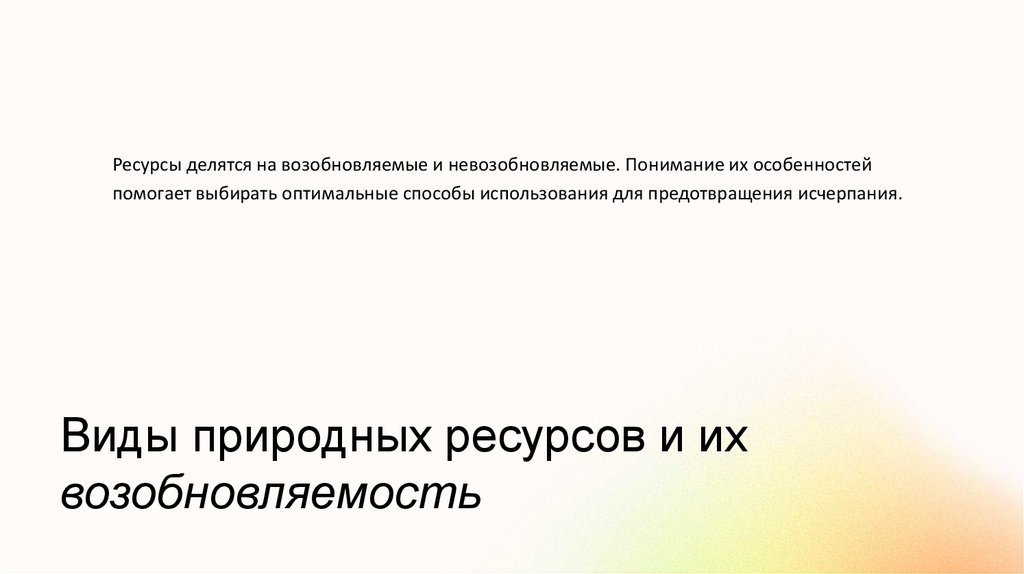 Ресурсы делятся на возобновляемые и невозобновляемые. Понимание их особенностей помогает выбирать оптимальные способы использования для предотвращения исчерпания.

Виды природных ресурсов и их возобновляемость